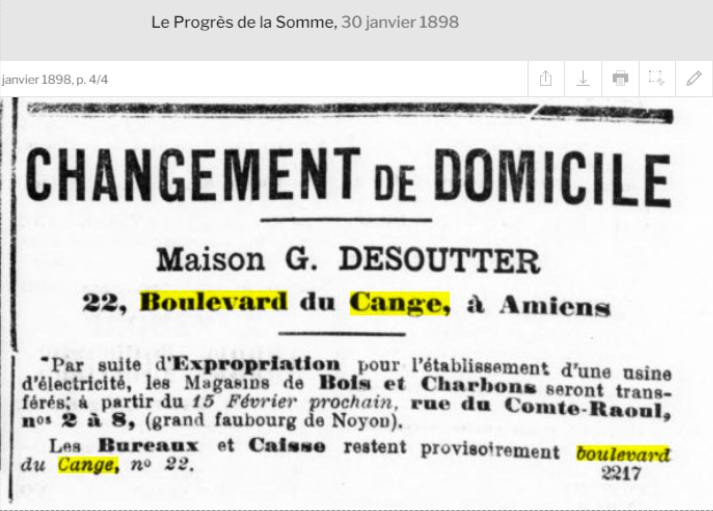 Le Progrès de la Somme, 30 janvier 1898

janvier 1898, p. 4/4

CHANGEMENT DE DOMICILE

Maison G. DESOUTTER

22, Boulevard du Cange, à Amiens

Par suite d'Expropriation pour l'établissement d'une usine d'électricité, les Magasins de Bois et Charbons seront transférés; à partir du 15 Février prochain, rue du Comte-Raoul, nos 2 à 8, (grand faubourg de Noyon).

Les Bureaux et Caisse restent provisoirement boulevard du Cange, no 22.

2217